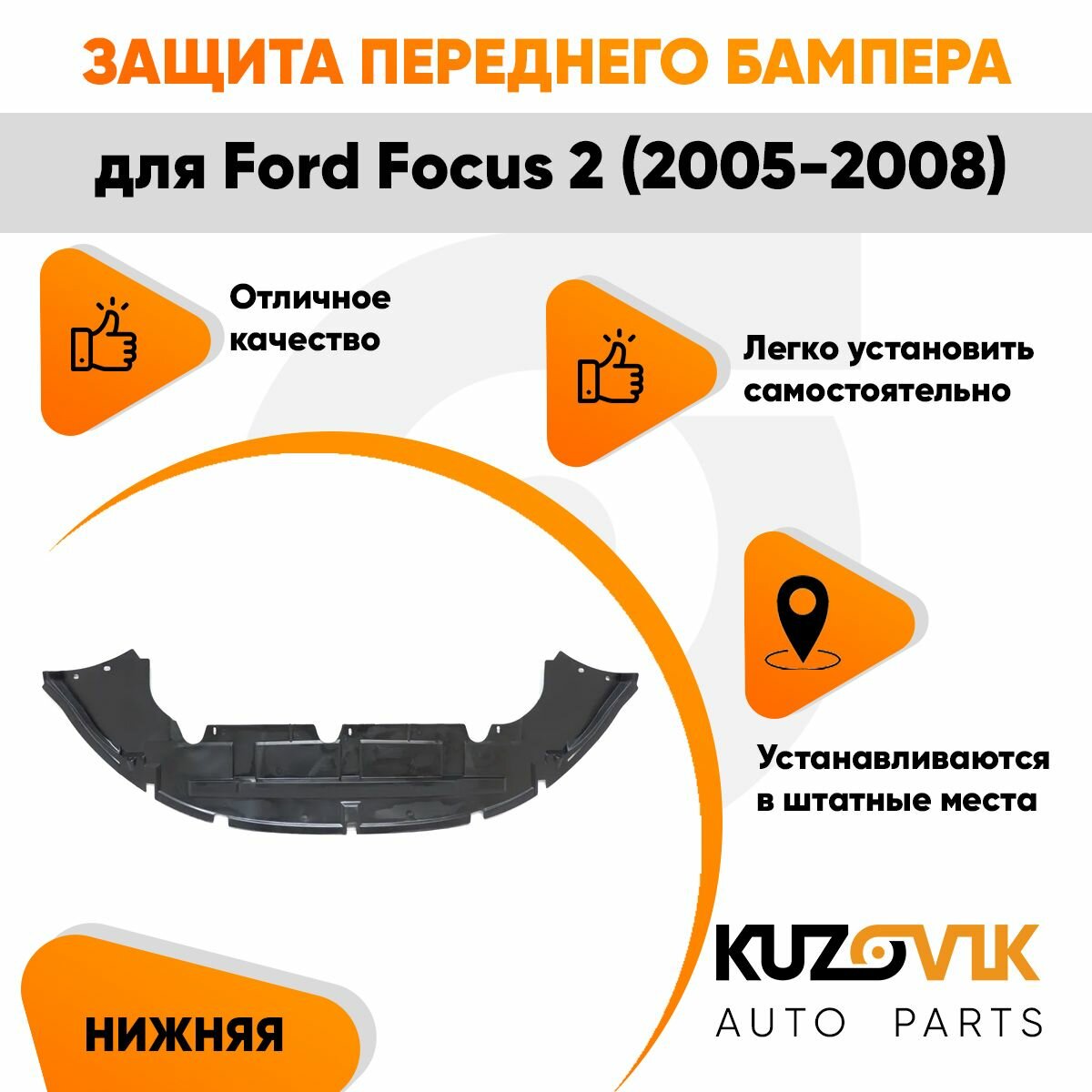 ЗАЩИТА ПЕРЕДНЕГО БАМПЕРА

для Ford Focus 2 (2005-2008)

Отличное качество

Легко установить самостоятельно

Устанавливаются в штатные места

НИЖНЯЯ

KUZOVIK

AUTO PARTS